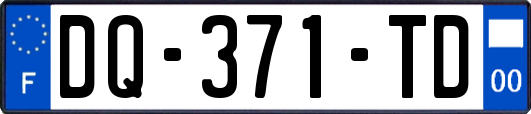 F
DQ-371-TD
00